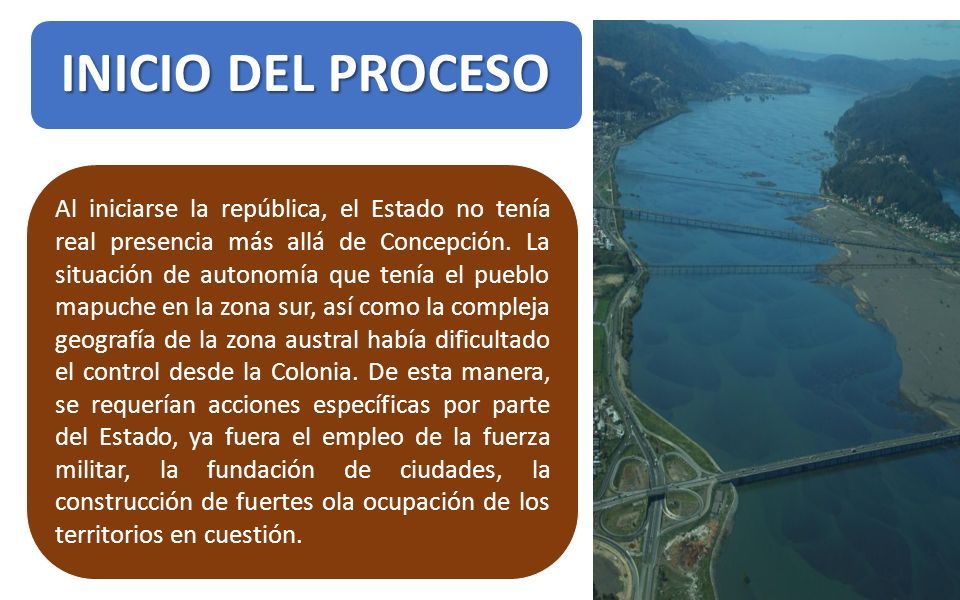 INICIO DEL PROCESO

Al iniciarse la república, el Estado no tenía real presencia más allá de Concepción. La situación de autonomía que tenía el pueblo mapuche en la zona sur, así como la compleja geografía de la zona austral había dificultado el control desde la Colonia. De esta manera, se requerían acciones específicas por parte del Estado, ya fuera el empleo de la fuerza militar, la fundación de ciudades, la construcción de fuertes ola ocupación de los territorios en cuestión.